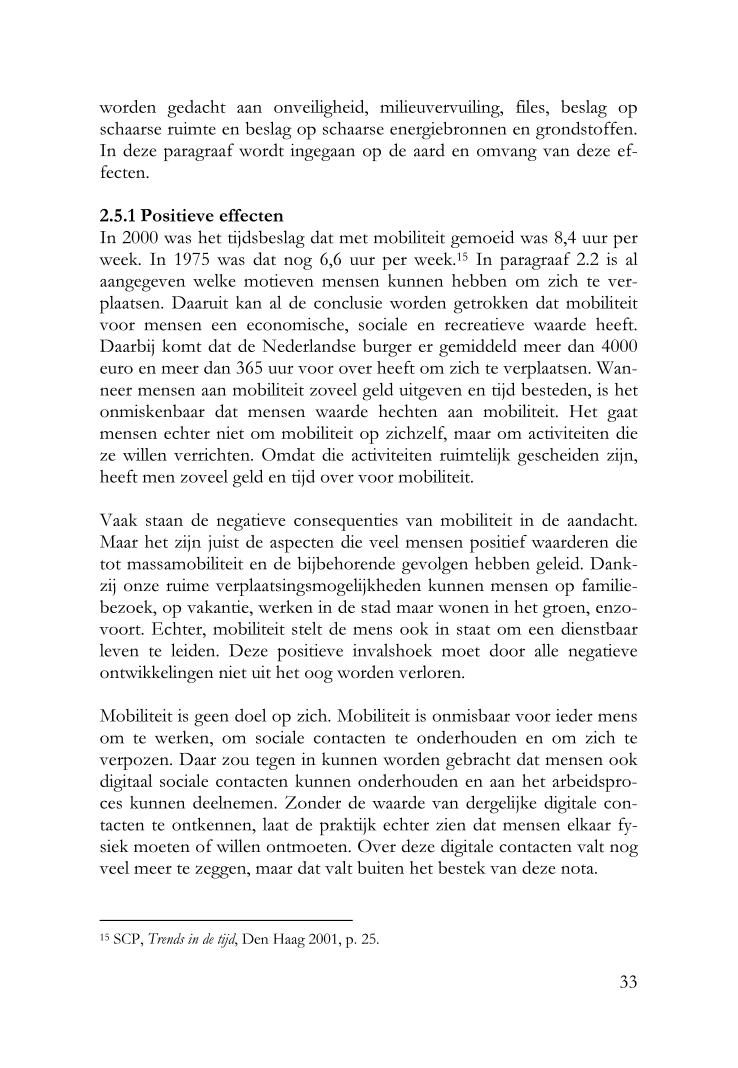 worden gedacht aan onveiligheid, milieuvervuiling, files, beslag op schaarse ruimte en beslag op schaarse energiebronnen en grondstoffen. In deze paragraaf wordt ingegaan op de aard en omvang van deze effecten.

2.5.1 Positieve effecten
In 2000 was het tijdsbeslag dat met mobiliteit gemoeid was 8,4 uur per week. In 1975 was dat nog 6,6 uur per week.$^{15}$ In paragraaf 2.2 is al aangegeven welke motieven mensen kunnen hebben om zich te verplaatsen. Daaruit kan al de conclusie worden getrokken dat mobiliteit voor mensen een economische, sociale en recreatieve waarde heeft. Daarbij komt dat de Nederlandse burger er gemiddeld meer dan 4000 euro en meer dan 365 uur voor over heeft om zich te verplaatsen. Wanneer mensen aan mobiliteit zoveel geld uitgeven en tijd besteden, is het onmiskenbaar dat mensen waarde hechten aan mobiliteit. Het gaat mensen echter niet om mobiliteit op zichzelf, maar om activiteiten die ze willen verrichten. Omdat die activiteiten ruimtelijk gescheiden zijn, heeft men zoveel geld en tijd over voor mobiliteit.

Vaak staan de negatieve consequenties van mobiliteit in de aandacht. Maar het zijn juist de aspecten die veel mensen positief waarderen die tot massamobiliteit en de bijbehorende gevolgen hebben geleid. Dankzij onze ruime verplaatsingsmogelijkheden kunnen mensen op familiebezoek, op vakantie, werken in de stad maar wonen in het groen, enzovoort. Echter, mobiliteit stelt de mens ook in staat om een dienstbaar leven te leiden. Deze positieve invalshoek moet door alle negatieve ontwikkelingen niet uit het oog worden verloren.

Mobiliteit is geen doel op zich. Mobiliteit is onmisbaar voor ieder mens om te werken, om sociale contacten te onderhouden en om zich te verpozen. Daar zou tegen in kunnen worden gebracht dat mensen ook digitaal sociale contacten kunnen onderhouden en aan het arbeidsproces kunnen deelnemen. Zonder de waarde van dergelijke digitale contacten te ontkennen, laat de praktijk echter zien dat mensen elkaar fysiek moeten of willen ontmoeten. Over deze digitale contacten valt nog veel meer te zeggen, maar dat valt buiten het bestek van deze nota.

$^{15}$ SCP, Trends in de tijd, Den Haag 2001, p. 25.

33